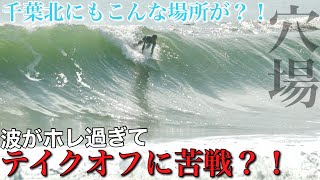 千葉北にもこんな場所が？！

穴場

波がホレ過ぎて

テイクオフに苦戦？！